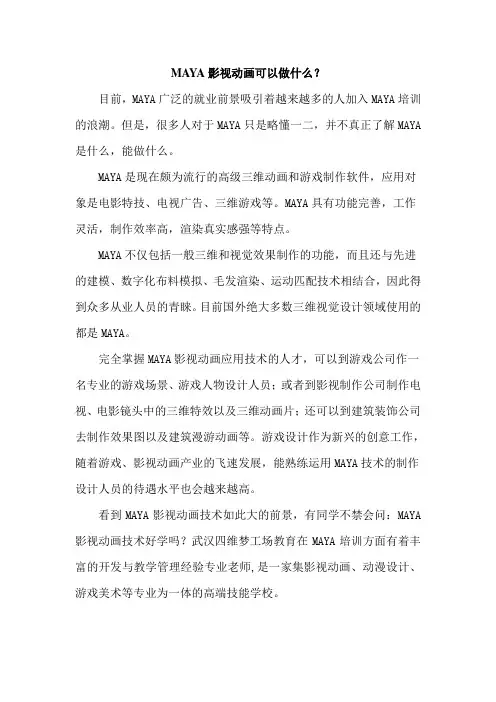 MAYA 影视动画可以做什么？

目前，MAYA 广泛的就业前景吸引着越来越多的人加入 MAYA 培训的浪潮。但是，很多人对于 MAYA 只是略懂一二，并不真正了解 MAYA 是什么，能做什么。

MAYA 是现在颇为流行的高级三维动画和游戏制作软件，应用对象是电影特技、电视广告、三维游戏等。MAYA 具有功能完善，工作灵活，制作效率高，渲染真实感强等特点。

MAYA 不仅包括一般三维和视觉效果制作的功能，而且还与先进的建模、数字化布料模拟、毛发渲染、运动匹配技术相结合，因此得到众多从业人员的青睐。目前国外绝大多数三维视觉设计领域使用的都是 MAYA。

完全掌握 MAYA 影视动画应用技术的人才，可以到游戏公司作一名专业的游戏场景、游戏人物设计人员；或者到影视制作公司制作电视、电影镜头中的三维特效以及三维动画片；还可以到建筑装饰公司去制作效果图以及建筑漫游动画等。游戏设计作为新兴的创意工作，随着游戏、影视动画产业的飞速发展，能熟练运用 MAYA 技术的制作设计人员的待遇水平也会越来越高。

看到 MAYA 影视动画技术如此大的前景，有同学不禁会问：MAYA 影视动画技术好学吗？武汉四维梦工场教育在 MAYA 培训方面有着丰富的开发与教学管理经验专业老师，是一家集影视动画、动漫设计、游戏美术等专业为一体的高端技能学校。